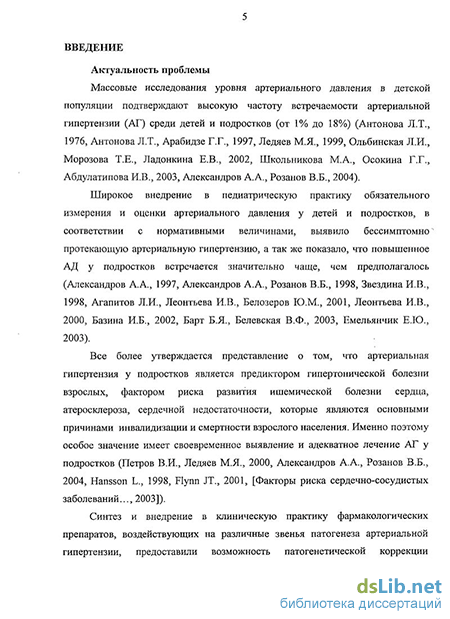 5

ВВЕДЕНИЕ

Актуальность проблемы

Массовые исследования уровня артериального давления в детской популяции подтверждают высокую частоту встречаемости артериальной гипертензии (АГ) среди детей и подростков (от 1% до 18%) (Антонова Л.Т., 1976, Антонова Л.Т., Арабидзе Г.Г., 1997, Ледяев М.Я., 1999, Ольбинская Л.И., Морозова Т.Е., Ладонкина Е.В., 2002, Школьникова М.А., Осокина Г.Г., Абдулатипова И.В., 2003, Александров А.А., Розанов В.Б., 2004).

Широкое внедрение в педиатрическую практику обязательного измерения и оценки артериального давления у детей и подростков, в соответствии с нормативными величинами, выявило бессимптомно протекающую артериальную гипертензию, а так же показало, что повышенное АД у подростков встречается значительно чаще, чем предполагалось (Александров А.А., 1997, Александров А.А., Розанов В.Б., 1998, Звездина И.В., 1998, Агапитов Л.И., Леонтьева И.В., Белозеров Ю.М., 2001, Леонтьева И.В., 2000, Базина И.Б., 2002, Барт Б.Я., Белевская В.Ф., 2003, Емельянчик Е.Ю., 2003).

Все более утверждается представление о том, что артериальная гипертензия у подростков является предиктором гипертонической болезни взрослых, фактором риска развития ишемической болезни сердца, атеросклероза, сердечной недостаточности, которые являются основными причинами инвалидизации и смертности взрослого населения. Именно поэтому особое значение имеет своевременное выявление и адекватное лечение АГ у подростков (Петров В.И., Ледяев М.Я., 2000, Александров А.А., Розанов В.Б., 2004, Hansson L., 1998, Flynn JT., 2001, [Факторы риска сердечно-сосудистых заболеваний…, 2003]).

Синтез и внедрение в клиническую практику фармакологических препаратов, воздействующих на различные звенья патогенеза артериальной гипертензии, предоставили возможность патогенетической коррекции

dsLib.net
библиотека диссертаций